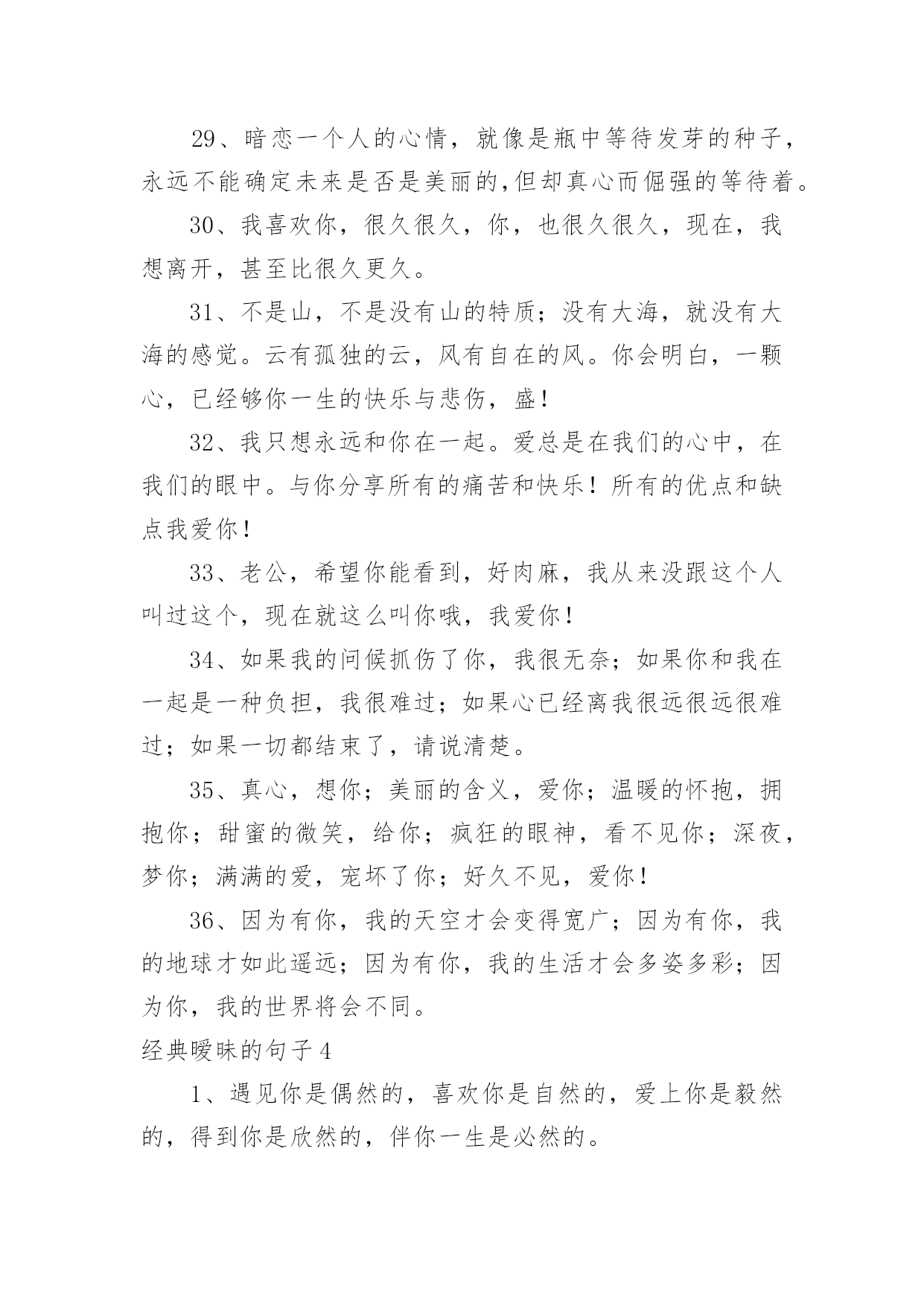 29、暗恋一个人的心情，就像是瓶中等待发芽的种子，永远不能确定未来是否是美丽的,但却真心而倔强的等待着。

30、我喜欢你，很久很久，你，也很久很久，现在，我想离开，甚至比很久更久。

31、不是山，不是没有山的特质；没有大海，就没有大海的感觉。云有孤独的云，风有自在的风。你会明白，一颗心，已经够你一生的快乐与悲伤，盛！

32、我只想永远和你在一起。爱总是在我们的心中，在我们的眼中。与你分享所有的痛苦和快乐！所有的优点和缺点我爱你！

33、老公，希望你能看到，好肉麻，我从来没跟这个人叫过这个，现在就这么叫你哦，我爱你！

34、如果我的问候抓伤了你，我很无奈；如果你和我在一起是一种负担，我很难过；如果心已经离我很远很远很难过；如果一切都结束了，请说清楚。

35、真心，想你；美丽的含义，爱你；温暖的怀抱，拥抱你；甜蜜的微笑，给你；疯狂的眼神，看不见你；深夜，梦你；满满的爱，宠坏了你；好久不见，爱你！

36、因为有你，我的天空才会变得宽广；因为有你，我的地球才如此遥远；因为有你，我的生活才会多姿多彩；因为你，我的世界将会不同。

经典暧昧的句子4

1、遇见你是偶然的，喜欢你是自然的，爱上你是毅然的，得到你是欣然的，伴你一生是必然的。